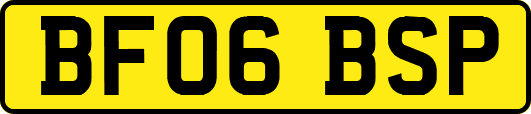 BF06 BSP